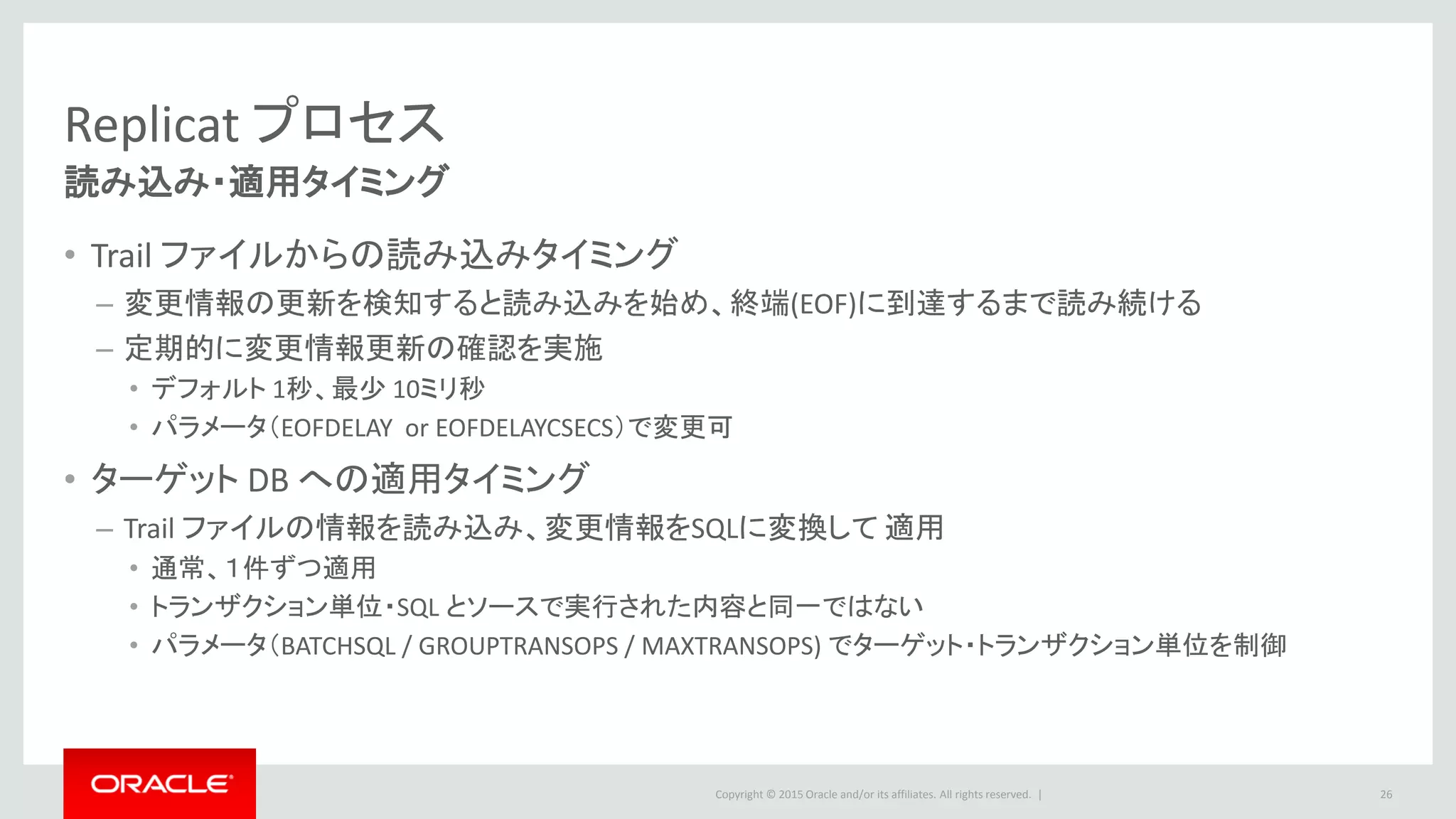 Replicat プロセス
読み込み・適用タイミング

• Trail ファイルからの読み込みタイミング
– 変更情報の更新を検知すると読み込みを始め、終端(EOF)に到達するまで読み続ける
– 定期的に変更情報更新の確認を実施
• デフォルト 1秒、最少 10ミリ秒
• パラメータ(EOFDELAY or EOFDELAYCSECS)で変更可

• ターゲット DB への適用タイミング
– Trail ファイルの情報を読み込み、変更情報をSQLに変換して 適用
• 通常、1件ずつ適用
• トランザクション単位・SQL とソースで実行された内容と同一ではない
• パラメータ(BATCHSQL / GROUPTRANSOPS / MAXTRANSOPS) でターゲット・トランザクション単位を制御

ORACLE

Copyright © 2015 Oracle and/or its affiliates. All rights reserved. |

26